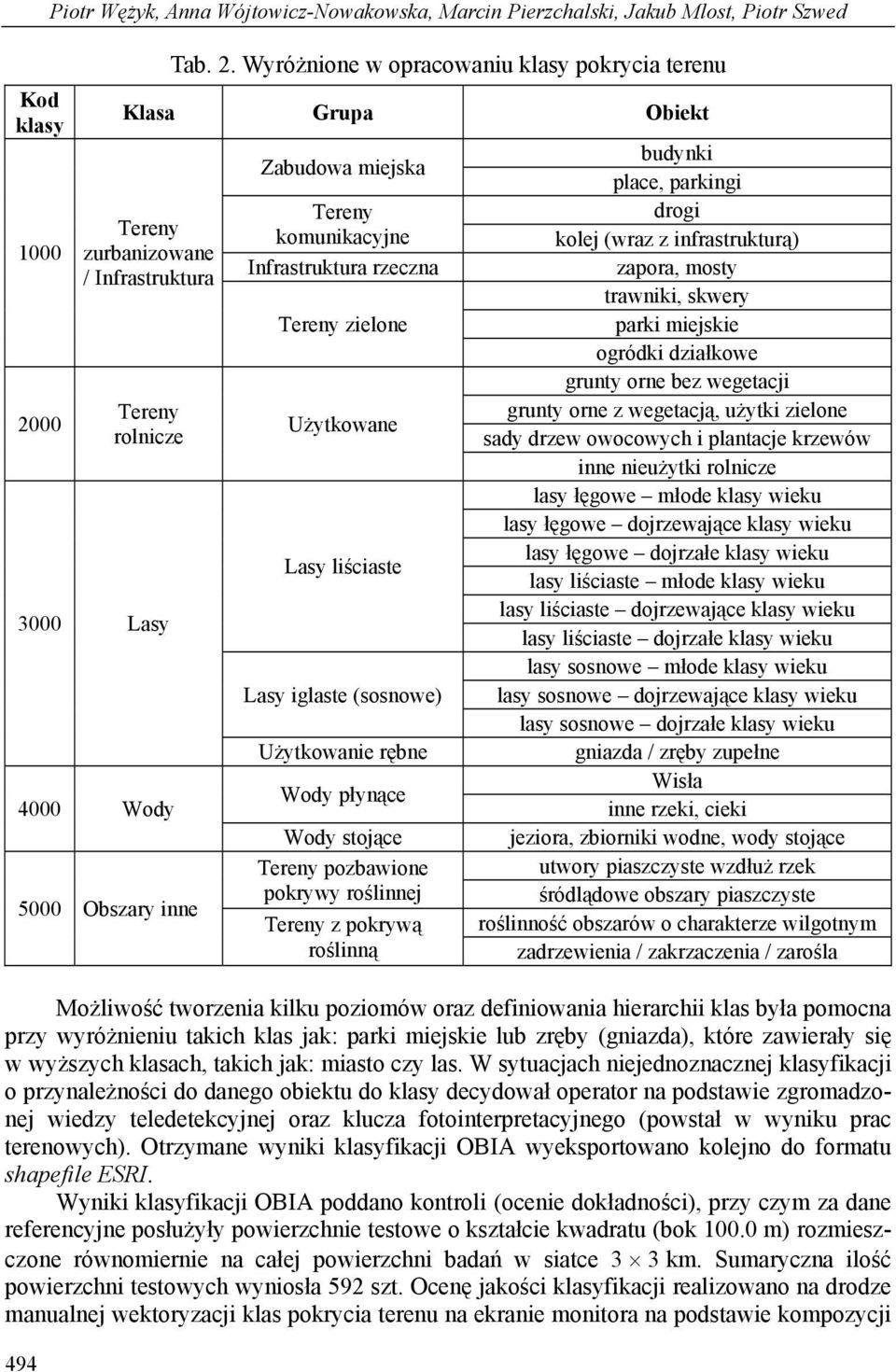 Piotr Wężyk, Anna Wójtowicz-Nowakowska, Marcin Pierzchalski, Jakub Mlost, Piotr Szwed

Tab. 2. Wyróżnione w opracowaniu klasy pokrycia terenu

| Kod klasy | Klasa | Grupa | Obiekt |
|---|---|---|---|
| 1000 | Tereny zurbanizowane / Infrastruktura | Zabudowa miejska | budynki |
| | | | place, parkingi |
| | | Tereny komunikacyjne | drogi |
| | | | kolej (wraz z infrastrukturą) |
| | | Infrastruktura rzeczna | zapora, mosty |
| | | Tereny zielone | trawniki, skwery |
| | | | parki miejskie |
| | | | ogródki działkowe |
| 2000 | Tereny rolnicze | Użytkowane | grunty orne bez wegetacji |
| | | | grunty orne z wegetacją, użytki zielone |
| | | | sady drzew owocowych i plantacje krzewów |
| | | | inne nieużytki rolnicze |
| 3000 | Lasy | Lasy liściaste | lasy łęgowe – młode klasy wieku |
| | | | lasy łęgowe – dojrzewające klasy wieku |
| | | | lasy łęgowe – dojrzałe klasy wieku |
| | | | lasy liściaste – młode klasy wieku |
| | | | lasy liściaste – dojrzewające klasy wieku |
| | | | lasy liściaste – dojrzałe klasy wieku |
| | | Lasy iglaste (sosnowe) | lasy sosnowe – młode klasy wieku |
| | | | lasy sosnowe – dojrzewające klasy wieku |
| | | | lasy sosnowe – dojrzałe klasy wieku |
| | | Użytkowanie rębne | gniazda / zręby zupełne |
| 4000 | Wody | Wody płynące | Wisła |
| | | | inne rzeki, cieki |
| | | Wody stojące | jeziora, zbiorniki wodne, wody stojące |
| 5000 | Obszary inne | Tereny pozbawione pokrywy roślinnej | utwory piaszczyste wzdłuż rzek |
| | | | śródlądowe obszary piaszczyste |
| | | Tereny z pokrywą roślinną | roślinność obszarów o charakterze wilgotnym |
| | | | zadrzewienia / zakrzaczenia / zarośla |

Możliwość tworzenia kilku poziomów oraz definiowania hierarchii klas była pomocna przy wyróżnieniu takich klas jak: parki miejskie lub zręby (gniazda), które zawierały się w wyższych klasach, takich jak: miasto czy las. W sytuacjach niejednoznacznej klasyfikacji o przynależności do danego obiektu do klasy decydował operator na podstawie zgromadzonej wiedzy teledetekcyjnej oraz klucza fotointerpretacyjnego (powstał w wyniku prac terenowych). Otrzymane wyniki klasyfikacji OBIA wyeksportowano kolejno do formatu shapefile ESRI.

Wyniki klasyfikacji OBIA poddano kontroli (ocenie dokładności), przy czym za dane referencyjne posłużyły powierzchnie testowe o kształcie kwadratu (bok 100.0 m) rozmieszczone równomiernie na całej powierzchni badań w siatce $3 \times 3$ km. Sumaryczna ilość powierzchni testowych wyniosła 592 szt. Ocenę jakości klasyfikacji realizowano na drodze manualnej wektoryzacji klas pokrycia terenu na ekranie monitora na podstawie kompozycji

494